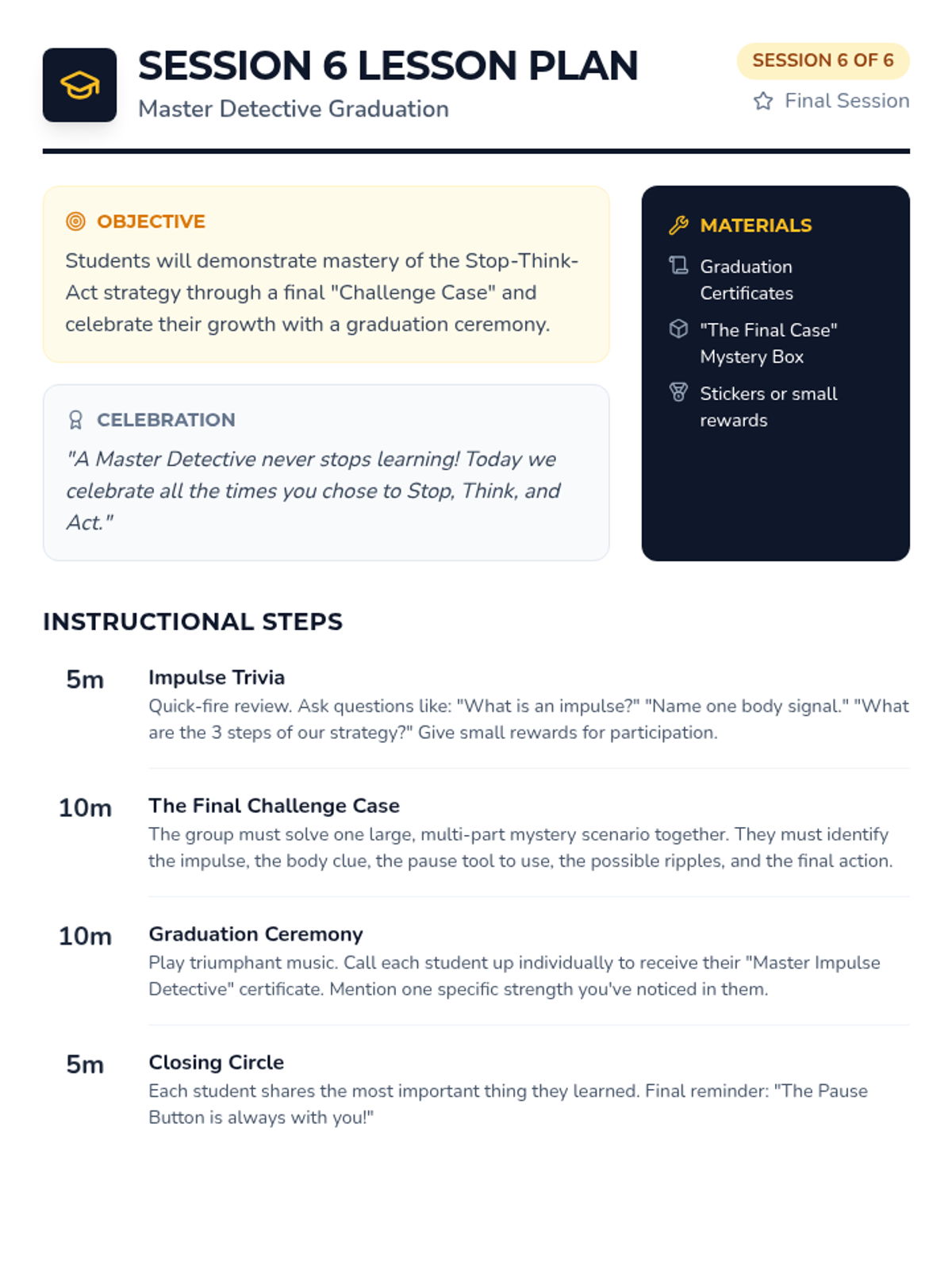 SESSION 6 LESSON PLAN
Master Detective Graduation

SESSION 6 OF 6
Final Session

OBJECTIVE
Students will demonstrate mastery of the Stop-Think-Act strategy through a final "Challenge Case" and celebrate their growth with a graduation ceremony.

CELEBRATION
"A Master Detective never stops learning! Today we celebrate all the times you chose to Stop, Think, and Act."

MATERIALS
Graduation Certificates
"The Final Case" Mystery Box
Stickers or small rewards

INSTRUCTIONAL STEPS

5m
Impulse Trivia
Quick-fire review. Ask questions like: "What is an impulse?" "Name one body signal." "What are the 3 steps of our strategy?" Give small rewards for participation.

10m
The Final Challenge Case
The group must solve one large, multi-part mystery scenario together. They must identify the impulse, the body clue, the pause tool to use, the possible ripples, and the final action.

10m
Graduation Ceremony
Play triumphant music. Call each student up individually to receive their "Master Impulse Detective" certificate. Mention one specific strength you've noticed in them.

5m
Closing Circle
Each student shares the most important thing they learned. Final reminder: "The Pause Button is always with you!"